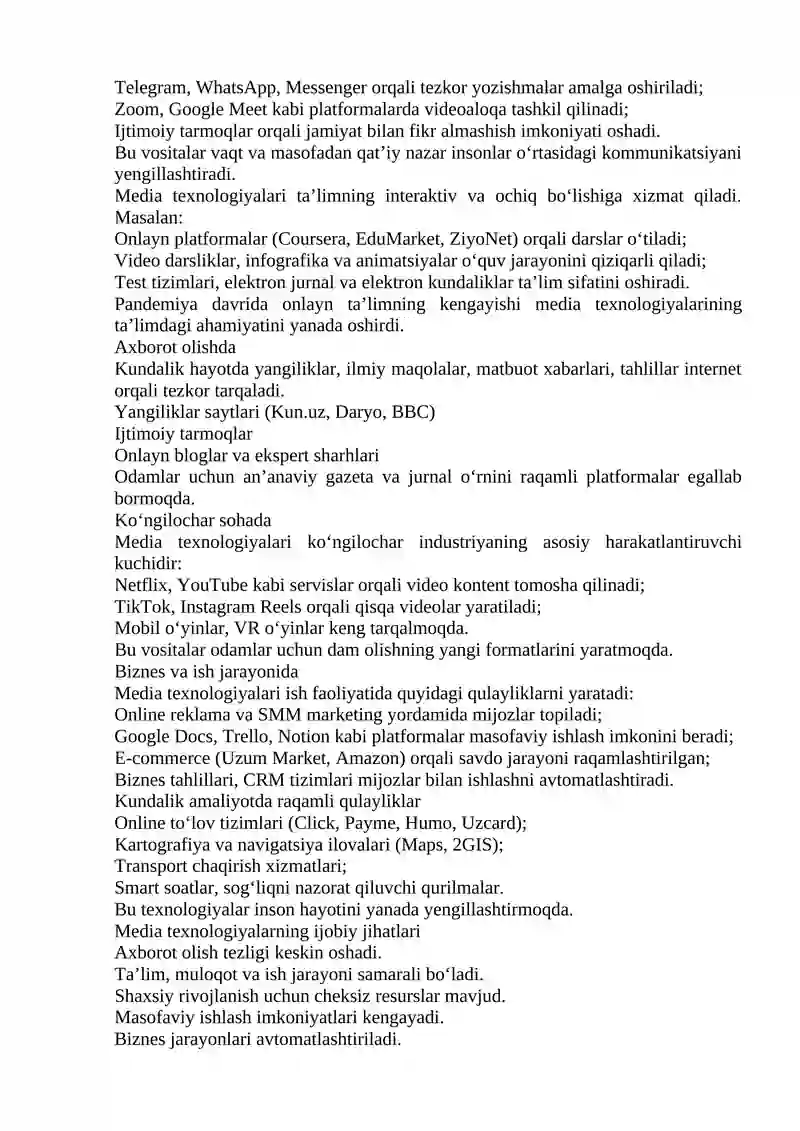 Telegram, WhatsApp, Messenger orqali tezkor yozishmalar amalga oshiriladi;
Zoom, Google Meet kabi platformalarda videoaloqa tashkil qilinadi;
Ijtimoiy tarmoqlar orqali jamiyat bilan fikr almashish imkoniyati oshadi.
Bu vositalar vaqt va masofadan qat’iy nazar insonlar o‘rtasidagi kommunikatsiyani yengillashtiradi.
Media texnologiyalari ta’limning interaktiv va ochiq bo‘lishiga xizmat qiladi. Masalan:
Onlayn platformalar (Coursera, EduMarket, ZiyoNet) orqali darslar o‘tiladi;
Video darsliklar, infografika va animatsiyalar o‘quv jarayonini qiziqarli qiladi;
Test tizimlari, elektron jurnal va elektron kundaliklar ta’lim sifatini oshiradi.
Pandemiya davrida onlayn ta’limning kengayishi media texnologiyalarining ta’limdagi ahamiyatini yanada oshirdi.
Axborot olishda
Kundalik hayotda yangiliklar, ilmiy maqolalar, matbuot xabarlari, tahlillar internet orqali tezkor tarqaladi.
Yangiliklar saytlari (Kun.uz, Daryo, BBC)
Ijtimoiy tarmoqlar
Onlayn bloglar va ekspert sharhlari
Odamlar uchun an’anaviy gazeta va jurnal o‘rnini raqamli platformalar egallab bormoqda.
Ko‘ngilochar sohada
Media texnologiyalari ko‘ngilochar industriyaning asosiy harakatlantiruvchi kuchidir:
Netflix, YouTube kabi servislar orqali video kontent tomosha qilinadi;
TikTok, Instagram Reels orqali qisqa videolar yaratiladi;
Mobil o‘yinlar, VR o‘yinlar keng tarqalmoqda.
Bu vositalar odamlar uchun dam olishning yangi formatlarini yaratmoqda.
Biznes va ish jarayonida
Media texnologiyalari ish faoliyatida quyidagi qulayliklarni yaratadi:
Online reklama va SMM marketing yordamida mijozlar topiladi;
Google Docs, Trello, Notion kabi platformalar masofaviy ishlash imkonini beradi;
E-commerce (Uzum Market, Amazon) orqali savdo jarayoni raqamlashtirilgan;
Biznes tahlillari, CRM tizimlari mijozlar bilan ishlashni avtomatlashtiradi.
Kundalik amaliyotda raqamli qulayliklar
Online to‘lov tizimlari (Click, Payme, Humo, Uzcard);
Kartografiya va navigatsiya ilovalari (Maps, 2GIS);
Transport chaqirish xizmatlari;
Smart soatlar, sog‘liqni nazorat qiluvchi qurilmalar.
Bu texnologiyalar inson hayotini yanada yengillashtirmoqda.
Media texnologiyalarning ijobiy jihatlari
Axborot olish tezligi keskin oshadi.
Ta’lim, muloqot va ish jarayoni samarali bo‘ladi.
Shaxsiy rivojlanish uchun cheksiz resurslar mavjud.
Masofaviy ishlash imkoniyatlari kengayadi.
Biznes jarayonlari avtomatlashtiriladi.